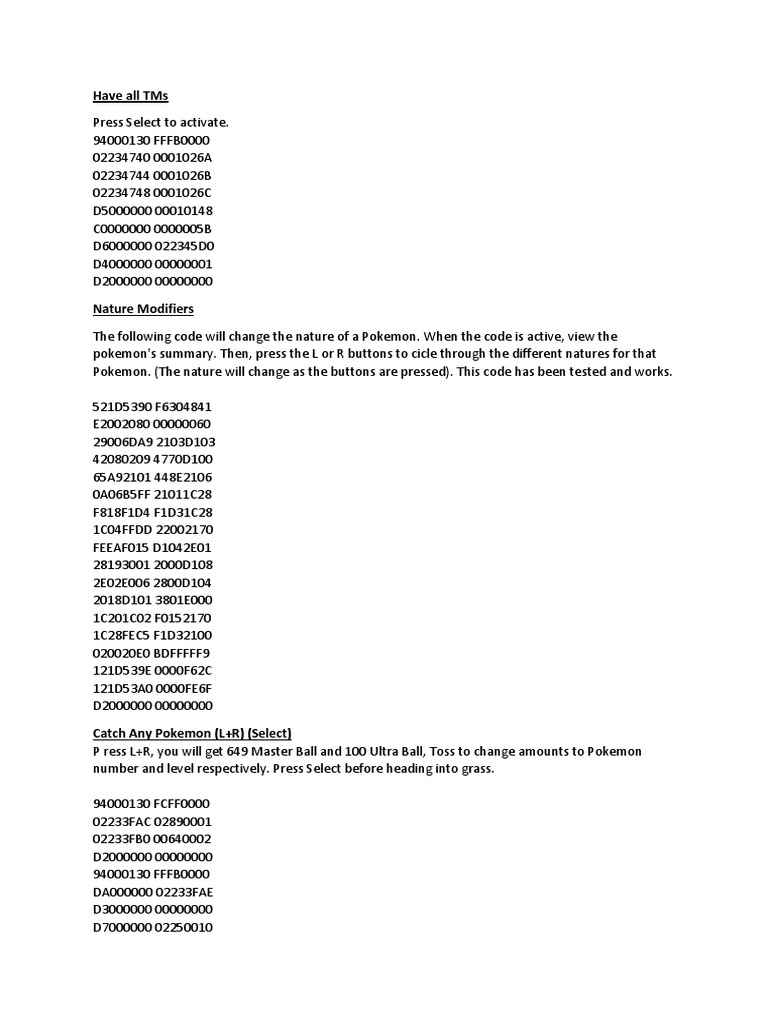 Have all TMs

Press Select to activate.
94000130 FFFB0000
02234740 0001026A
02234744 0001026B
02234748 0001026C
D5000000 00010148
C0000000 0000005B
D6000000 022345D0
D4000000 00000001
D2000000 00000000

Nature Modifiers

The following code will change the nature of a Pokemon. When the code is active, view the pokemon's summary. Then, press the L or R buttons to cicle through the different natures for that Pokemon. (The nature will change as the buttons are pressed). This code has been tested and works.

521D5390 F6304841
E2002080 00000060
29006DA9 2103D103
42080209 4770D100
65A92101 448E2106
0A06B5FF 21011C28
F818F1D4 F1D31C28
1C04FFDD 22002170
FEEAF015 D1042E01
28193001 2000D108
2E02E006 2800D104
2018D101 3801E000
1C201C02 F0152170
1C28FEC5 F1D32100
020020E0 BDFFFFF9
121D539E 0000F62C
121D53A0 0000FE6F
D2000000 00000000

Catch Any Pokemon (L+R) (Select)
P ress L+R, you will get 649 Master Ball and 100 Ultra Ball, Toss to change amounts to Pokemon number and level respectively. Press Select before heading into grass.

94000130 FCFF0000
02233FAC 02890001
02233FB0 00640002
D2000000 00000000
94000130 FFFB0000
DA000000 02233FAE
D3000000 00000000
D7000000 02250010